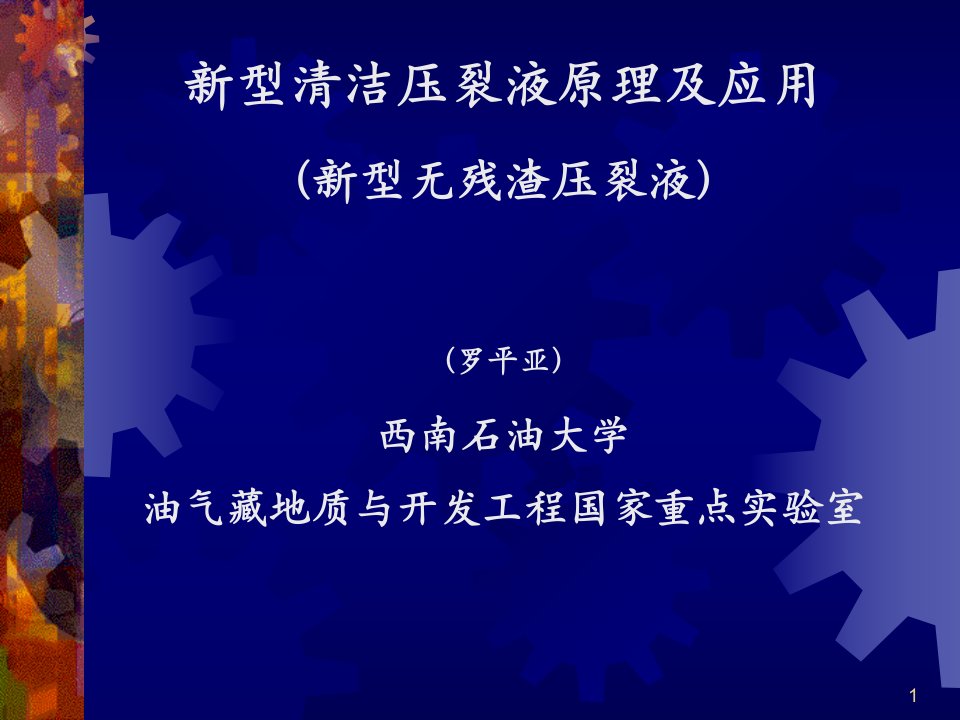 新型清洁压裂液原理及应用

(新型无残渣压裂液)

(罗平亚)

西南石油大学

油气藏地质与开发工程国家重点实验室

1